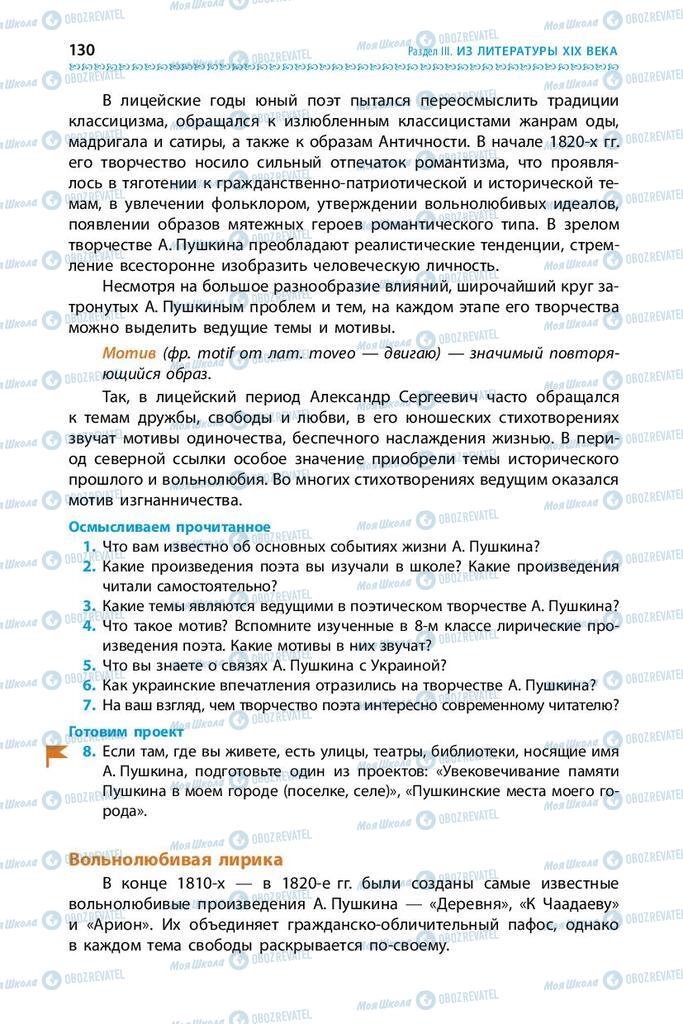 130 Раздел III. ИЗ ЛИТЕРАТУРЫ XIX ВЕКА

В лицейские годы юный поэт пытался переосмыслить традиции классицизма, обращался к излюбленным классицистами жанрам оды, мадригала и сатиры, а также к образам Античности. В начале 1820-х гг. его творчество носило сильный отпечаток романтизма, что проявлялось в тяготении к гражданственно-патриотической и исторической темам, в увлечении фольклором, утверждении вольнолюбивых идеалов, появлении образов мятежных героев романтического типа. В зрелом творчестве А. Пушкина преобладают реалистические тенденции, стремление всесторонне изобразить человеческую личность.

Несмотря на большое разнообразие влияний, широчайший круг затронутых А. Пушкиным проблем и тем, на каждом этапе его творчества можно выделить ведущие темы и мотивы.

Мотив (фр. motif от лат. moveo — двигаю) — значимый повторяющийся образ.

Так, в лицейский период Александр Сергеевич часто обращался к темам дружбы, свободы и любви, в его юношеских стихотворениях звучат мотивы одиночества, беспечного наслаждения жизнью. В период северной ссылки особое значение приобрели темы исторического прошлого и вольнолюбия. Во многих стихотворениях ведущим оказался мотив изгнанничества.

Осмысливаем прочитанное
1. Что вам известно об основных событиях жизни А. Пушкина?
2. Какие произведения поэта вы изучали в школе? Какие произведения читали самостоятельно?
3. Какие темы являются ведущими в поэтическом творчестве А. Пушкина?
4. Что такое мотив? Вспомните изученные в 8-м классе лирические произведения поэта. Какие мотивы в них звучат?
5. Что вы знаете о связях А. Пушкина с Украиной?
6. Как украинские впечатления отразились на творчестве А. Пушкина?
7. На ваш взгляд, чем творчество поэта интересно современному читателю?

Готовим проект
8. Если там, где вы живете, есть улицы, театры, библиотеки, носящие имя А. Пушкина, подготовьте один из проектов: «Увековечивание памяти Пушкина в моем городе (поселке, селе)», «Пушкинские места моего города».

Вольнолюбивая лирика
В конце 1810-х — в 1820-е гг. были созданы самые известные вольнолюбивые произведения А. Пушкина — «Деревня», «К Чаадаеву» и «Арион». Их объединяет гражданско-обличительный пафос, однако в каждом тема свободы раскрывается по-своему.